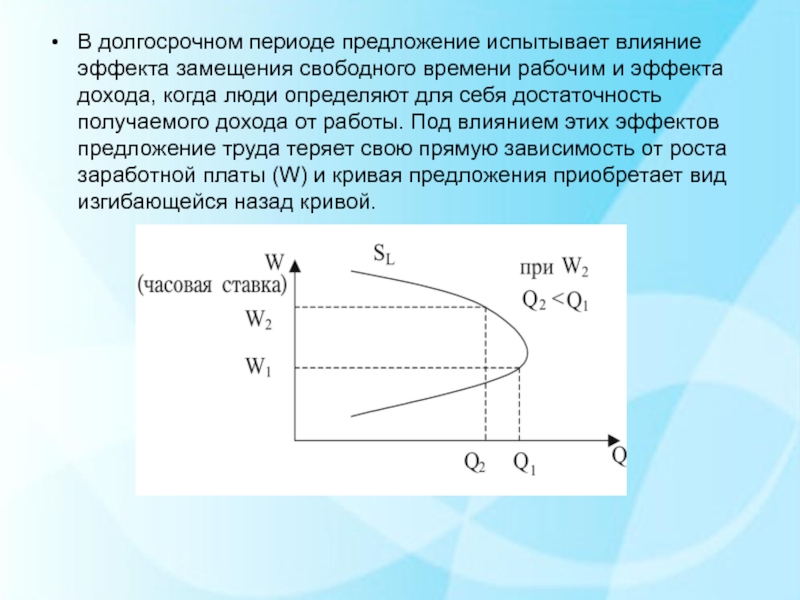 • В долгосрочном периоде предложение испытывает влияние эффекта замещения свободного времени рабочим и эффекта дохода, когда люди определяют для себя достаточность получаемого дохода от работы. Под влиянием этих эффектов предложение труда теряет свою прямую зависимость от роста заработной платы (W) и кривая предложения приобретает вид изгибающейся назад кривой.

W
(часовая ставка)
$S_L$
при $W_2$
$Q_2 < Q_1$
$W_2$
$W_1$
$Q_2$
$Q_1$
Q